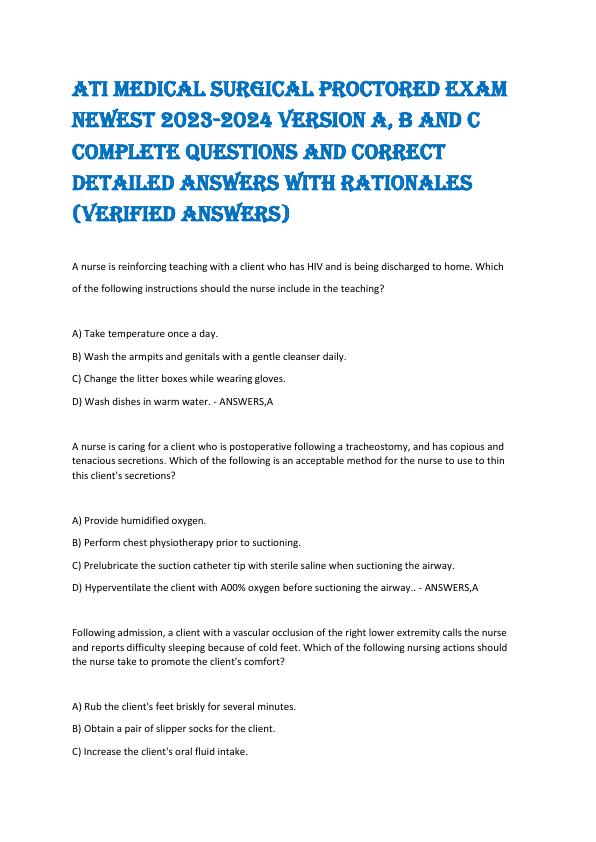 ATI MEDICAL SURGICAL PROCTORED EXAM NEWEST 2023-2024 VERSION A, B AND C COMPLETE QUESTIONS AND CORRECT DETAILED ANSWERS WITH RATIONALES (VERIFIED ANSWERS)

A nurse is reinforcing teaching with a client who has HIV and is being discharged to home. Which of the following instructions should the nurse include in the teaching?

A) Take temperature once a day.

B) Wash the armpits and genitals with a gentle cleanser daily.

C) Change the litter boxes while wearing gloves.

D) Wash dishes in warm water. - ANSWERS,A

A nurse is caring for a client who is postoperative following a tracheostomy, and has copious and tenacious secretions. Which of the following is an acceptable method for the nurse to use to thin this client's secretions?

A) Provide humidified oxygen.

B) Perform chest physiotherapy prior to suctioning.

C) Prelubricate the suction catheter tip with sterile saline when suctioning the airway.

D) Hyperventilate the client with A00% oxygen before suctioning the airway.. - ANSWERS,A

Following admission, a client with a vascular occlusion of the right lower extremity calls the nurse and reports difficulty sleeping because of cold feet. Which of the following nursing actions should the nurse take to promote the client's comfort?

A) Rub the client's feet briskly for several minutes.

B) Obtain a pair of slipper socks for the client.

C) Increase the client's oral fluid intake.